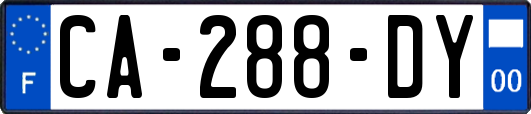 F
CA-288-DY
00